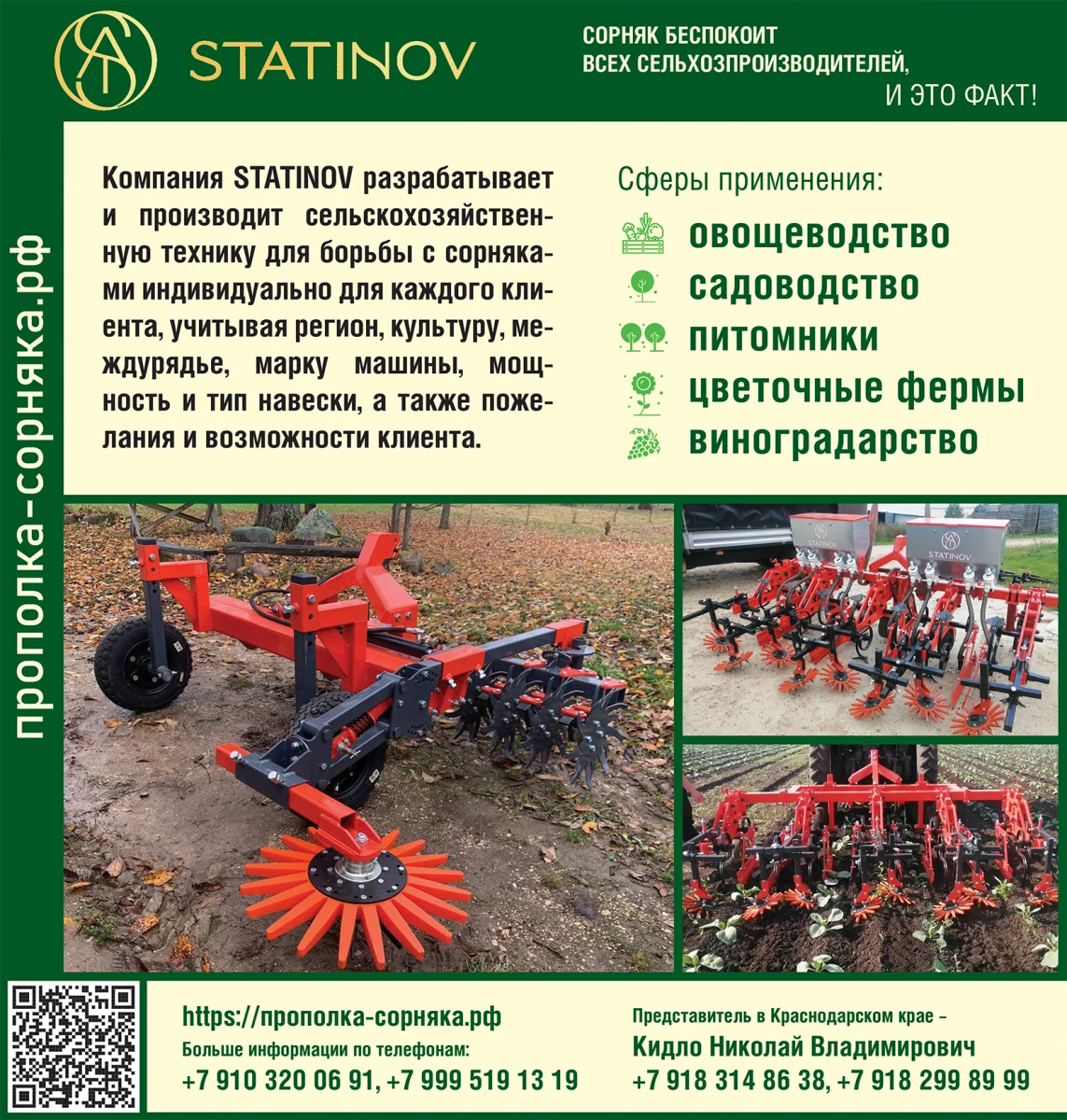 STATINOV

СОРНЯК БЕСПОКОИТ
ВСЕХ СЕЛЬХОЗПРОИЗВОДИТЕЛЕЙ,
И ЭТО ФАКТ!

прополка-сорняка.рф

Компания STATINOV разрабатывает и производит сельскохозяйственную технику для борьбы с сорняками индивидуально для каждого клиента, учитывая регион, культуру, междурядье, марку машины, мощность и тип навески, а также пожелания и возможности клиента.

Сферы применения:
овощеводство
садоводство
питомники
цветочные фермы
виноградарство

STATINOV
STATINOV

https://прополка-сорняка.рф
Больше информации по телефонам:
+7 910 320 06 91, +7 999 519 13 19

Представитель в Краснодарском крае –
Кидло Николай Владимирович
+7 918 314 86 38, +7 918 299 89 99